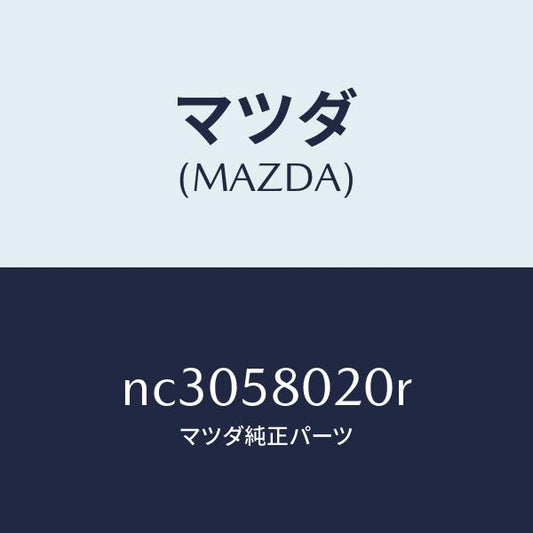 マツダ
(MAZDA)

nc3058020r
マツダ純正パーツ